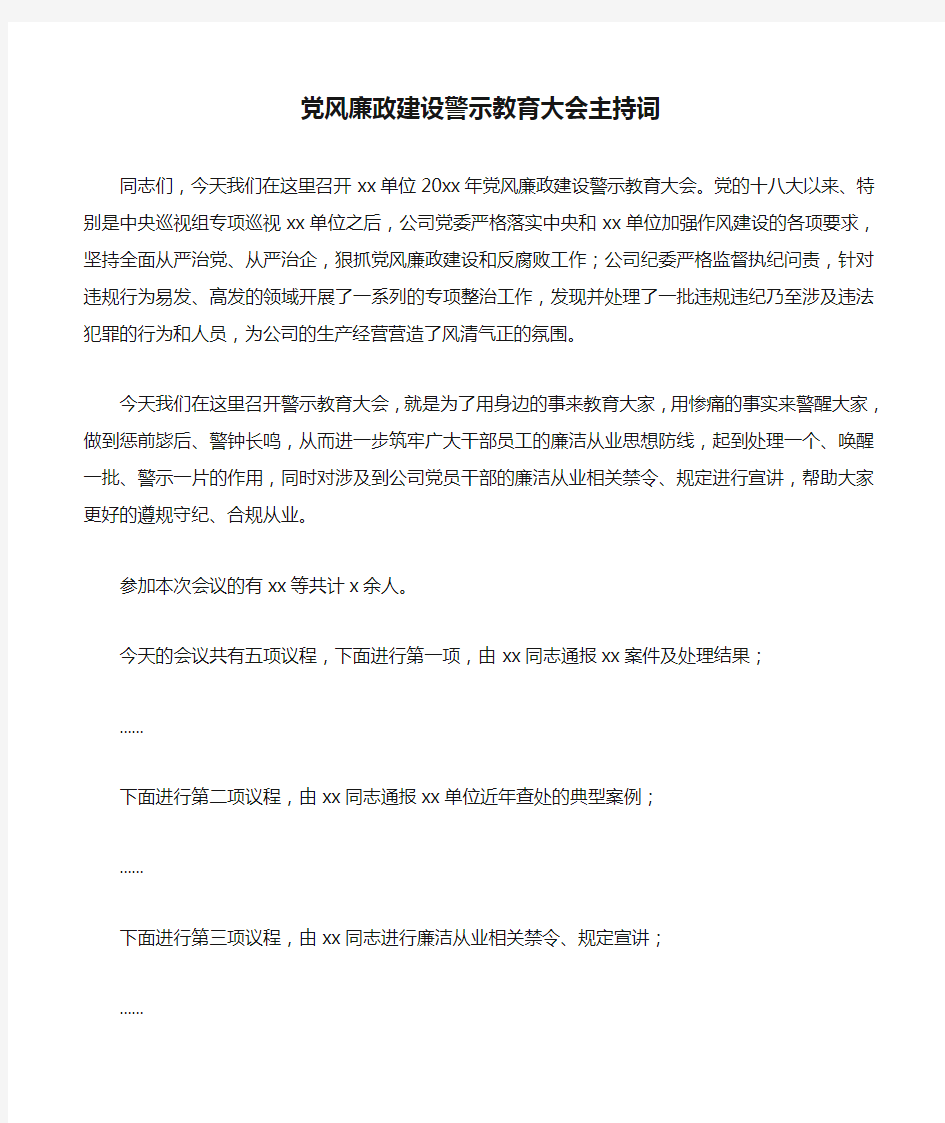 党风廉政建设警示教育大会主持词

同志们，今天我们在这里召开 xx 单位 20xx 年党风廉政建设警示教育大会。党的十八大以来、特别是中央巡视组专项巡视 xx 单位之后，公司党委严格落实中央和 xx 单位加强作风建设的各项要求，坚持全面从严治党、从严治企，狠抓党风廉政建设和反腐败工作；公司纪委严格监督执纪问责，针对违规行为易发、高发的领域开展了一系列的专项整治工作，发现并处理了一批违规违纪乃至涉及违法犯罪的行为和人员，为公司的生产经营营造了风清气正的氛围。

今天我们在这里召开警示教育大会，就是为了用身边的事来教育大家，用惨痛的事实来警醒大家，做到惩前毖后、警钟长鸣，从而进一步筑牢广大干部员工的廉洁从业思想防线，起到处理一个、唤醒一批、警示一片的作用，同时对涉及到公司党员干部的廉洁从业相关禁令、规定进行宣讲，帮助大家更好的遵规守纪、合规从业。

参加本次会议的有 xx 等共计 x 余人。

今天的会议共有五项议程，下面进行第一项，由 xx 同志通报 xx 案件及处理结果；

......

下面进行第二项议程，由 xx 同志通报 xx 单位近年查处的典型案例；

......

下面进行第三项议程，由 xx 同志进行廉洁从业相关禁令、规定宣讲；

......